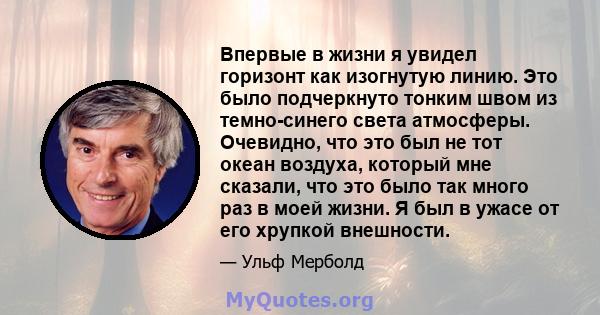 Впервые в жизни я увидел горизонт как изогнутую линию. Это было подчеркнуто тонким швом из темно-синего света атмосферы. Очевидно, что это был не тот океан воздуха, который мне сказали, что это было так много раз в моей жизни. Я был в ужасе от его хрупкой внешности.

— Ульф Мерболд

MyQuotes.org